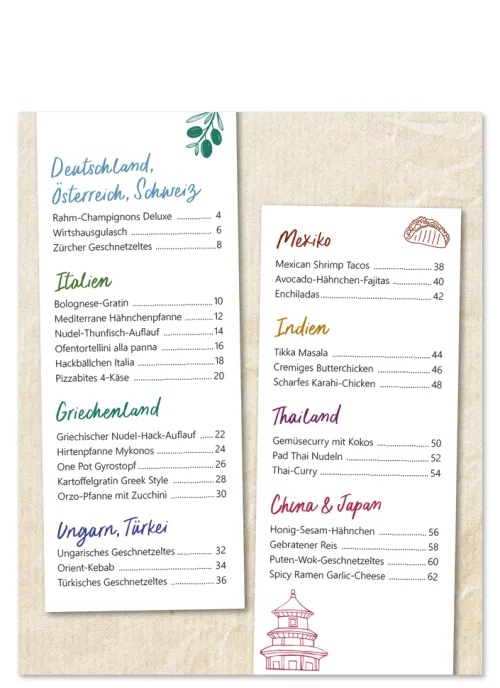 Deutschland, Österreich, Schweiz

Rahm-Champignons Deluxe 4
Wirtshausgulasch 6
Zürcher Geschnetzeltes 8

Italien

Bolognese-Gratin 10
Mediterrane Hähnchenpfanne 12
Nudel-Thunfisch-Auflauf 14
Ofentortellini alla panna 16
Hackbällchen Italia 18
Pizzabites 4-Käse 20

Griechenland

Griechischer Nudel-Hack-Auflauf 22
Hirtenpfanne Mykonos 24
One Pot Gyrostopf 26
Kartoffelgratin Greek Style 28
Orzo-Pfanne mit Zucchini 30

Ungarn, Türkei

Ungarisches Geschnetzeltes 32
Orient-Kebab 34
Türkisches Geschnetzeltes 36

Mexiko

Mexican Shrimp Tacos 38
Avocado-Hähnchen-Fajitas 40
Enchiladas 42

Indien

Tikka Masala 44
Cremiges Butterchicken 46
Scharfes Karahi-Chicken 48

Thailand

Gemüsecurry mit Kokos 50
Pad Thai Nudeln 52
Thai-Curry 54

China & Japan

Honig-Sesam-Hähnchen 56
Gebratener Reis 58
Puten-Wok-Geschnetzeltes 60
Spicy Ramen Garlic-Cheese 62